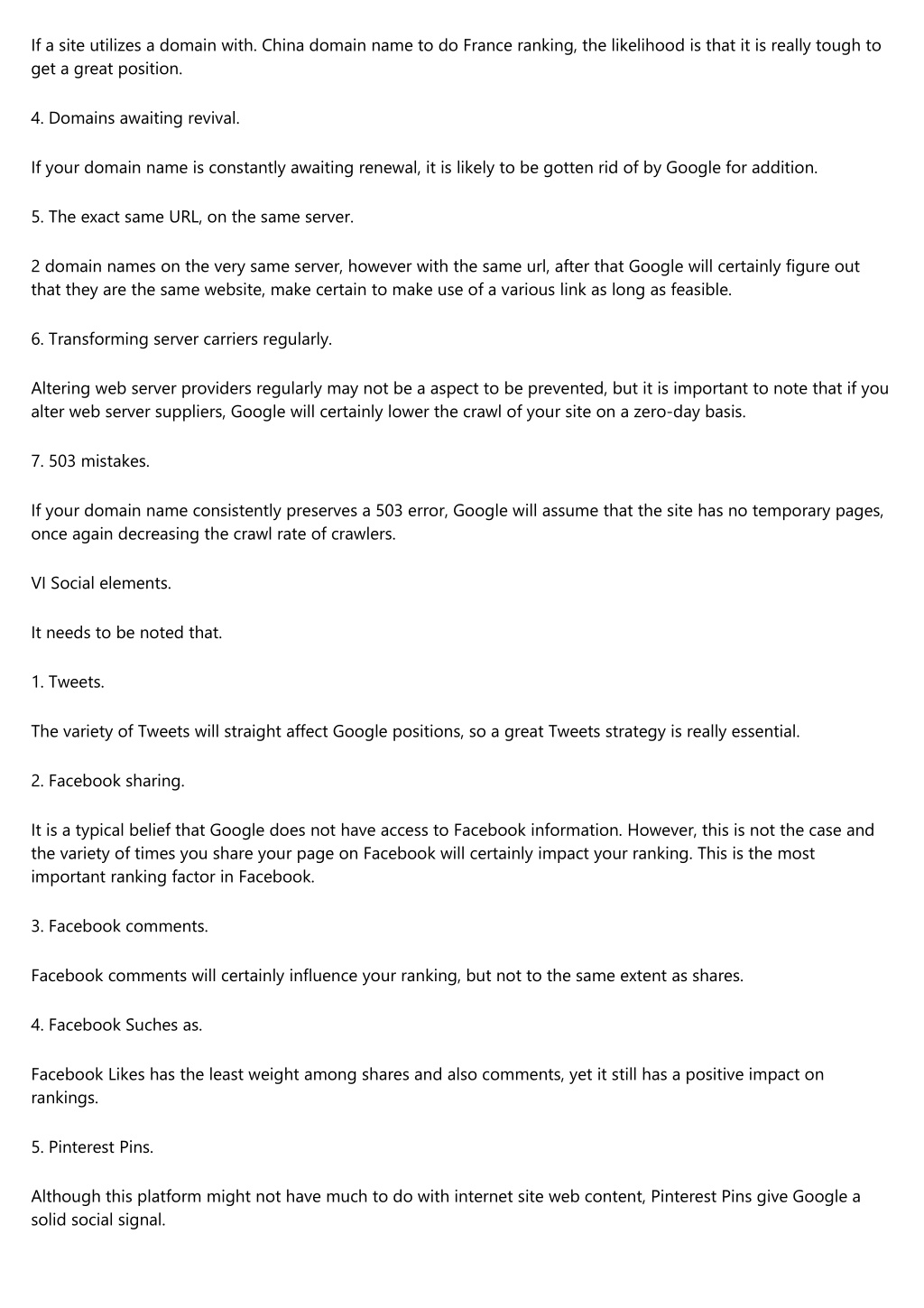 If a site utilizes a domain with. China domain name to do France ranking, the likelihood is that it is really tough to get a great position.

4. Domains awaiting revival.

If your domain name is constantly awaiting renewal, it is likely to be gotten rid of by Google for addition.

5. The exact same URL, on the same server.

2 domain names on the very same server, however with the same url, after that Google will certainly figure out that they are the same website, make certain to make use of a various link as long as feasible.

6. Transforming server carriers regularly.

Altering web server providers regularly may not be a aspect to be prevented, but it is important to note that if you alter web server suppliers, Google will certainly lower the crawl of your site on a zero-day basis.

7. 503 mistakes.

If your domain name consistently preserves a 503 error, Google will assume that the site has no temporary pages, once again decreasing the crawl rate of crawlers.

VI Social elements.

It needs to be noted that.

1. Tweets.

The variety of Tweets will straight affect Google positions, so a great Tweets strategy is really essential.

2. Facebook sharing.

It is a typical belief that Google does not have access to Facebook information. However, this is not the case and the variety of times you share your page on Facebook will certainly impact your ranking. This is the most important ranking factor in Facebook.

3. Facebook comments.

Facebook comments will certainly influence your ranking, but not to the same extent as shares.

4. Facebook Suches as.

Facebook Likes has the least weight among shares and also comments, yet it still has a positive impact on rankings.

5. Pinterest Pins.

Although this platform might not have much to do with internet site web content, Pinterest Pins give Google a solid social signal.